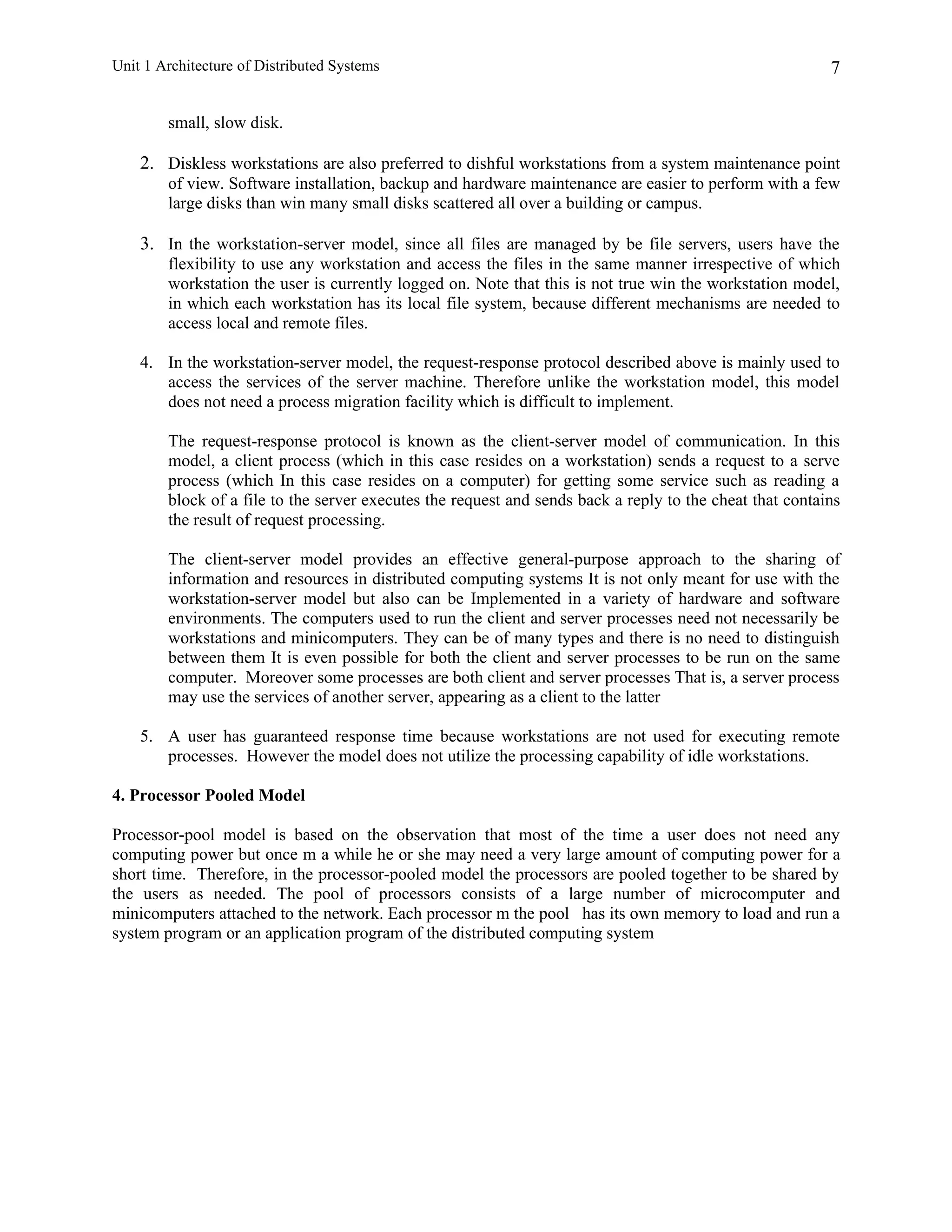 Unit 1 Architecture of Distributed Systems 7

small, slow disk.

2. Diskless workstations are also preferred to dishful workstations from a system maintenance point of view. Software installation, backup and hardware maintenance are easier to perform with a few large disks than win many small disks scattered all over a building or campus.

3. In the workstation-server model, since all files are managed by be file servers, users have the flexibility to use any workstation and access the files in the same manner irrespective of which workstation the user is currently logged on. Note that this is not true win the workstation model, in which each workstation has its local file system, because different mechanisms are needed to access local and remote files.

4. In the workstation-server model, the request-response protocol described above is mainly used to access the services of the server machine. Therefore unlike the workstation model, this model does not need a process migration facility which is difficult to implement.

The request-response protocol is known as the client-server model of communication. In this model, a client process (which in this case resides on a workstation) sends a request to a serve process (which In this case resides on a computer) for getting some service such as reading a block of a file to the server executes the request and sends back a reply to the cheat that contains the result of request processing.

The client-server model provides an effective general-purpose approach to the sharing of information and resources in distributed computing systems It is not only meant for use with the workstation-server model but also can be Implemented in a variety of hardware and software environments. The computers used to run the client and server processes need not necessarily be workstations and minicomputers. They can be of many types and there is no need to distinguish between them It is even possible for both the client and server processes to be run on the same computer. Moreover some processes are both client and server processes That is, a server process may use the services of another server, appearing as a client to the latter

5. A user has guaranteed response time because workstations are not used for executing remote processes. However the model does not utilize the processing capability of idle workstations.

4. Processor Pooled Model

Processor-pool model is based on the observation that most of the time a user does not need any computing power but once m a while he or she may need a very large amount of computing power for a short time. Therefore, in the processor-pooled model the processors are pooled together to be shared by the users as needed. The pool of processors consists of a large number of microcomputer and minicomputers attached to the network. Each processor m the pool has its own memory to load and run a system program or an application program of the distributed computing system